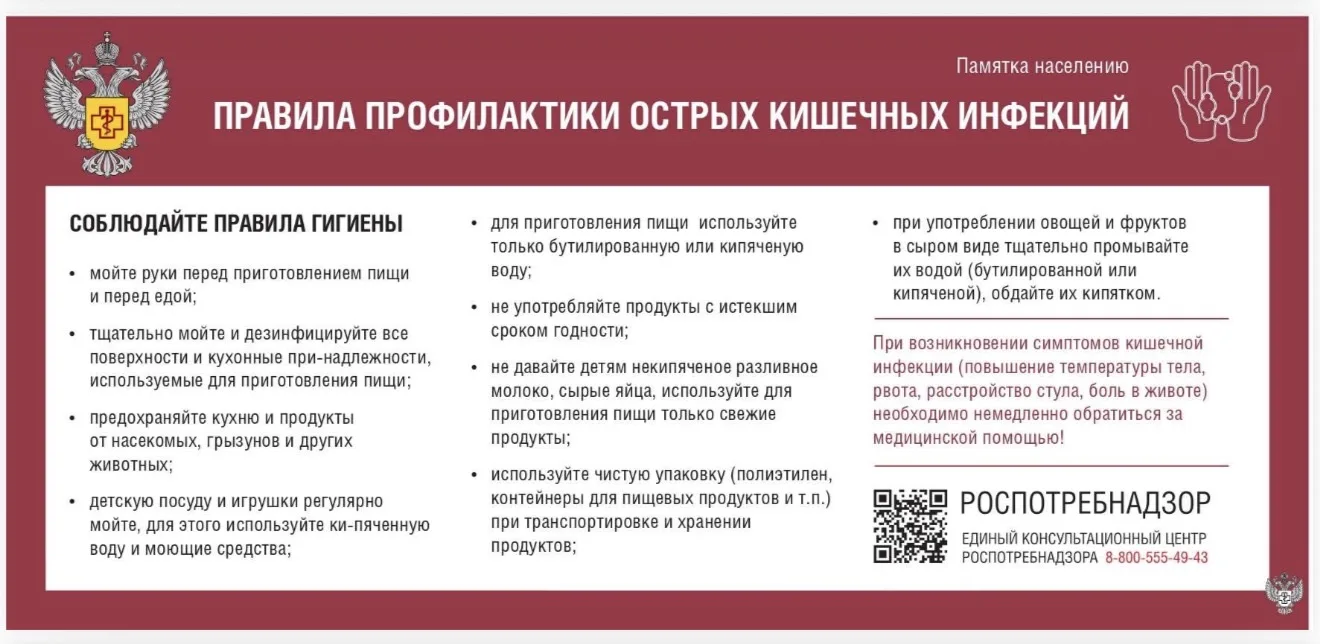 Памятка населению

ПРАВИЛА ПРОФИЛАКТИКИ ОСТРЫХ КИШЕЧНЫХ ИНФЕКЦИЙ

СОБЛЮДАЙТЕ ПРАВИЛА ГИГИЕНЫ

• мойте руки перед приготовлением пищи и перед едой;

• тщательно мойте и дезинфицируйте все поверхности и кухонные при-надлежности, используемые для приготовления пищи;

• предохраняйте кухню и продукты от насекомых, грызунов и других животных;

• детскую посуду и игрушки регулярно мойте, для этого используйте ки-пяченную воду и моющие средства;

• для приготовления пищи используйте только бутилированную или кипяченую воду;

• не употребляйте продукты с истекшим сроком годности;

• не давайте детям некипяченое разливное молоко, сырые яйца, используйте для приготовления пищи только свежие продукты;

• используйте чистую упаковку (полиэтилен, контейнеры для пищевых продуктов и т.п.) при транспортировке и хранении продуктов;

• при употреблении овощей и фруктов в сыром виде тщательно промывайте их водой (бутилированной или кипяченой), обдайте их кипятком.

При возникновении симптомов кишечной инфекции (повышение температуры тела, рвота, расстройство стула, боль в животе) необходимо немедленно обратиться за медицинской помощью!

РОСПОТРЕБНАДЗОР

ЕДИНЫЙ КОНСУЛЬТАЦИОННЫЙ ЦЕНТР РОСПОТРЕБНАДЗОРА 8-800-555-49-43